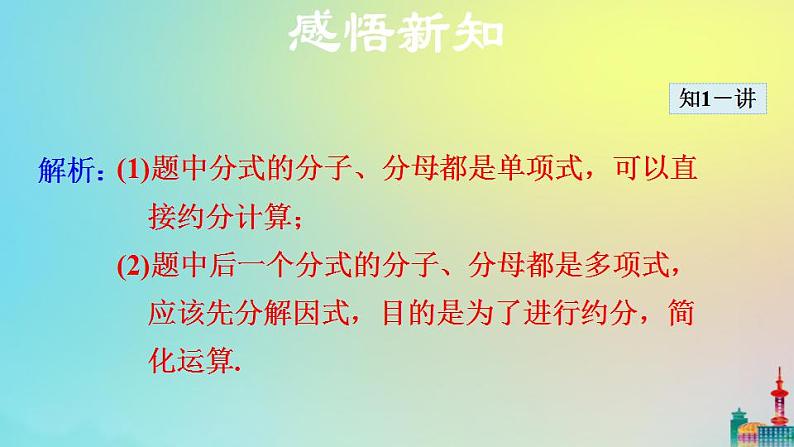 感悟新知

知1－讲

解析：(1)题中分式的分子、分母都是单项式，可以直接约分计算；

(2)题中后一个分式的分子、分母都是多项式，应该先分解因式，目的是为了进行约分，简化运算.